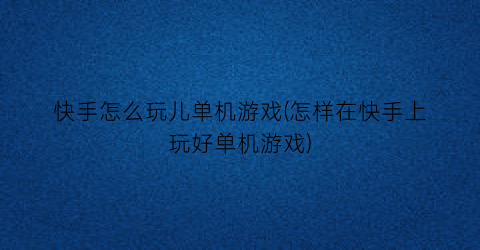 快手怎么玩儿单机游戏(怎样在快手上玩好单机游戏)